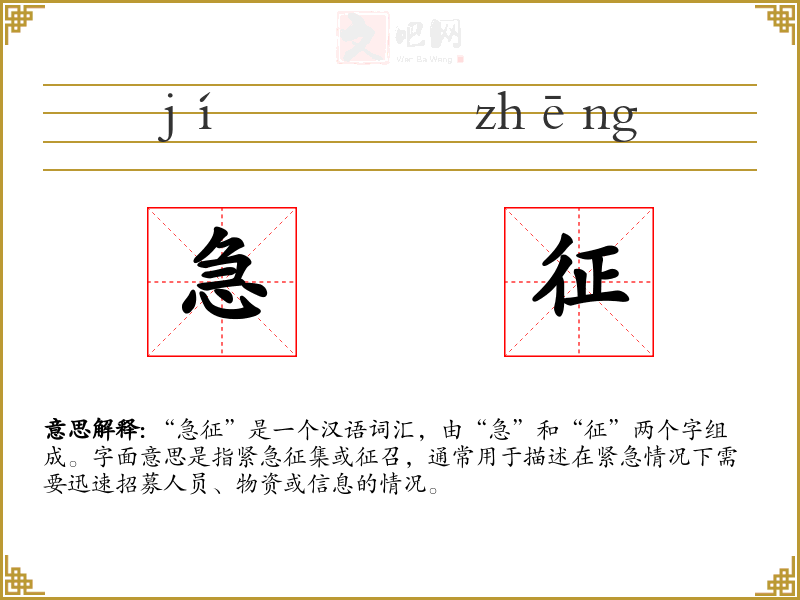 jí zhēng

急

征

意思解释:“急征”是一个汉语词汇,由“急”和“征”两个字组成。字面意思是指紧急征集或征召,通常用于描述在紧急情况下需要迅速招募人员、物资或信息的情况。

文吧网
Wen Ba Wang